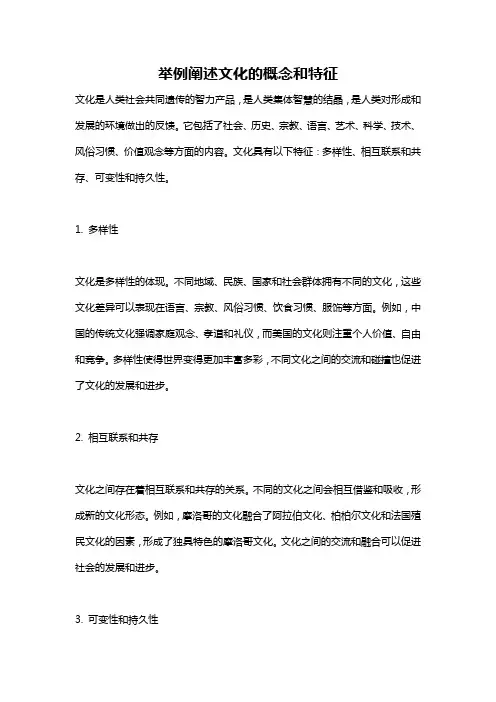 举例阐述文化的概念和特征

文化是人类社会共同遗传的智力产品，是人类集体智慧的结晶，是人类对形成和发展的环境做出的反馈。它包括了社会、历史、宗教、语言、艺术、科学、技术、风俗习惯、价值观念等方面的内容。文化具有以下特征：多样性、相互联系和共存、可变性和持久性。

1. 多样性

文化是多样性的体现。不同地域、民族、国家和社会群体拥有不同的文化，这些文化差异可以表现在语言、宗教、风俗习惯、饮食习惯、服饰等方面。例如，中国的传统文化强调家庭观念、孝道和礼仪，而美国的文化则注重个人价值、自由和竞争。多样性使得世界变得更加丰富多彩，不同文化之间的交流和碰撞也促进了文化的发展和进步。

2. 相互联系和共存

文化之间存在着相互联系和共存的关系。不同的文化之间会相互借鉴和吸收，形成新的文化形态。例如，摩洛哥的文化融合了阿拉伯文化、柏柏尔文化和法国殖民文化的因素，形成了独具特色的摩洛哥文化。文化之间的交流和融合可以促进社会的发展和进步。

3. 可变性和持久性